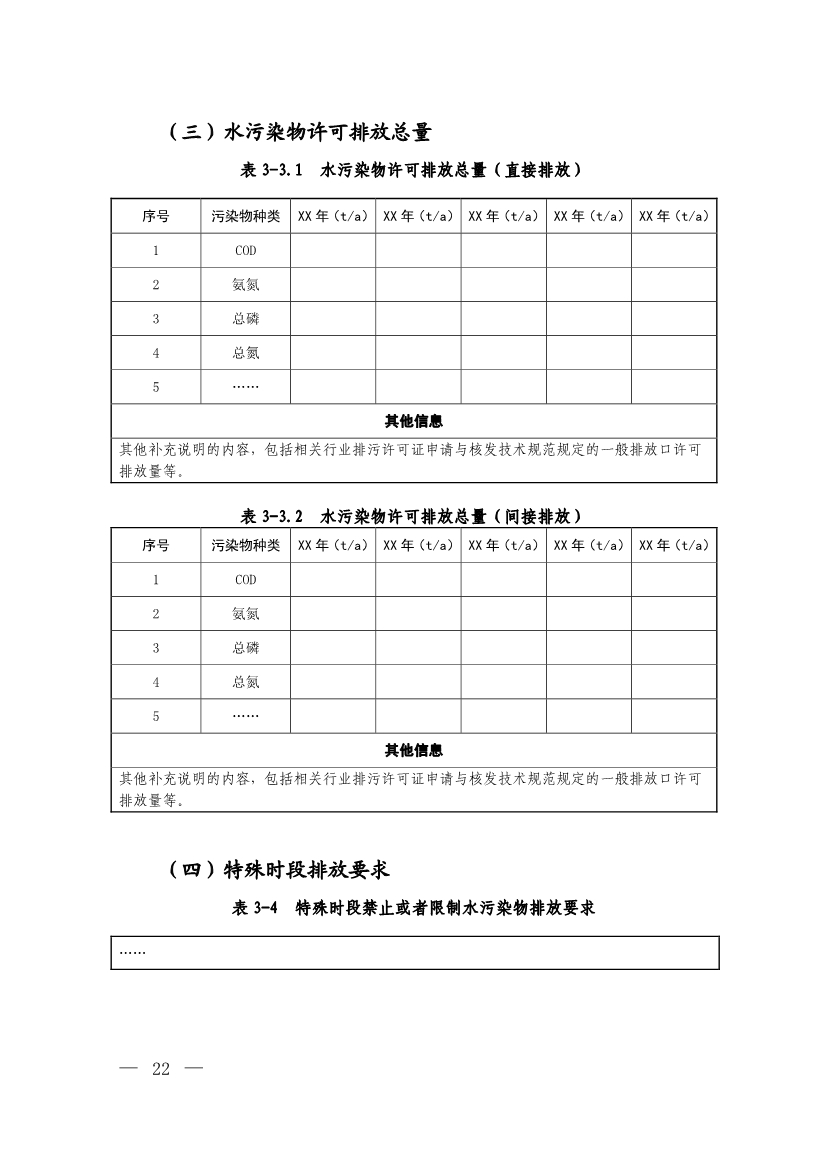 （三）水污染物许可排放总量

表 3-3.1 水污染物许可排放总量（直接排放）

| 序号 | 污染物种类 | XX 年（t/a） | XX 年（t/a） | XX 年（t/a） | XX 年（t/a） | XX 年（t/a） |
|---|---|---|---|---|---|---|
| 1 | COD | | | | | |
| 2 | 氨氮 | | | | | |
| 3 | 总磷 | | | | | |
| 4 | 总氮 | | | | | |
| 5 | …… | | | | | |
| 其他信息 | | | | | | |
| 其他补充说明的内容，包括相关行业排污许可证申请与核发技术规范规定的一般排放口许可排放量等。 | | | | | | |

表 3-3.2 水污染物许可排放总量（间接排放）

| 序号 | 污染物种类 | XX 年（t/a） | XX 年（t/a） | XX 年（t/a） | XX 年（t/a） | XX 年（t/a） |
|---|---|---|---|---|---|---|
| 1 | COD | | | | | |
| 2 | 氨氮 | | | | | |
| 3 | 总磷 | | | | | |
| 4 | 总氮 | | | | | |
| 5 | …… | | | | | |
| 其他信息 | | | | | | |
| 其他补充说明的内容，包括相关行业排污许可证申请与核发技术规范规定的一般排放口许可排放量等。 | | | | | | |

（四）特殊时段排放要求

表 3-4 特殊时段禁止或者限制水污染物排放要求

| …… |
|---|

— 22 —